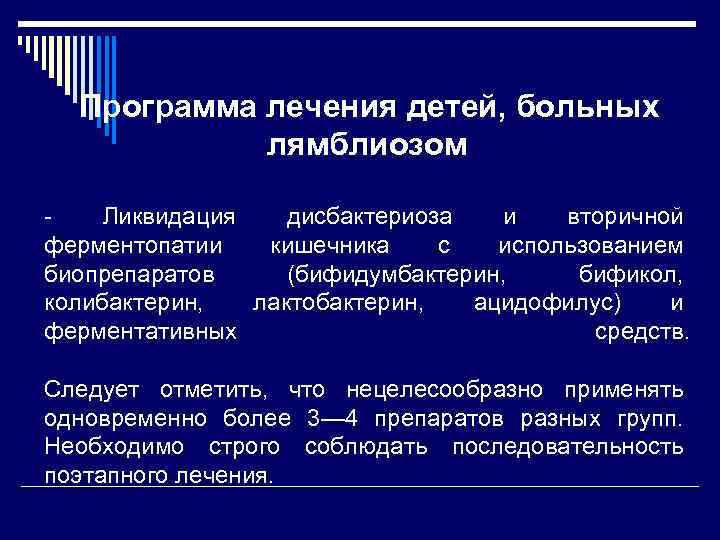 Программа лечения детей, больных лямблиозом

- Ликвидация дисбактериоза и вторичной ферментопатии кишечника с использованием биопрепаратов (бифидумбактерин, бификол, колибактерин, лактобактерин, ацидофилус) и ферментативных средств.

Следует отметить, что нецелесообразно применять одновременно более 3—4 препаратов разных групп. Необходимо строго соблюдать последовательность поэтапного лечения.